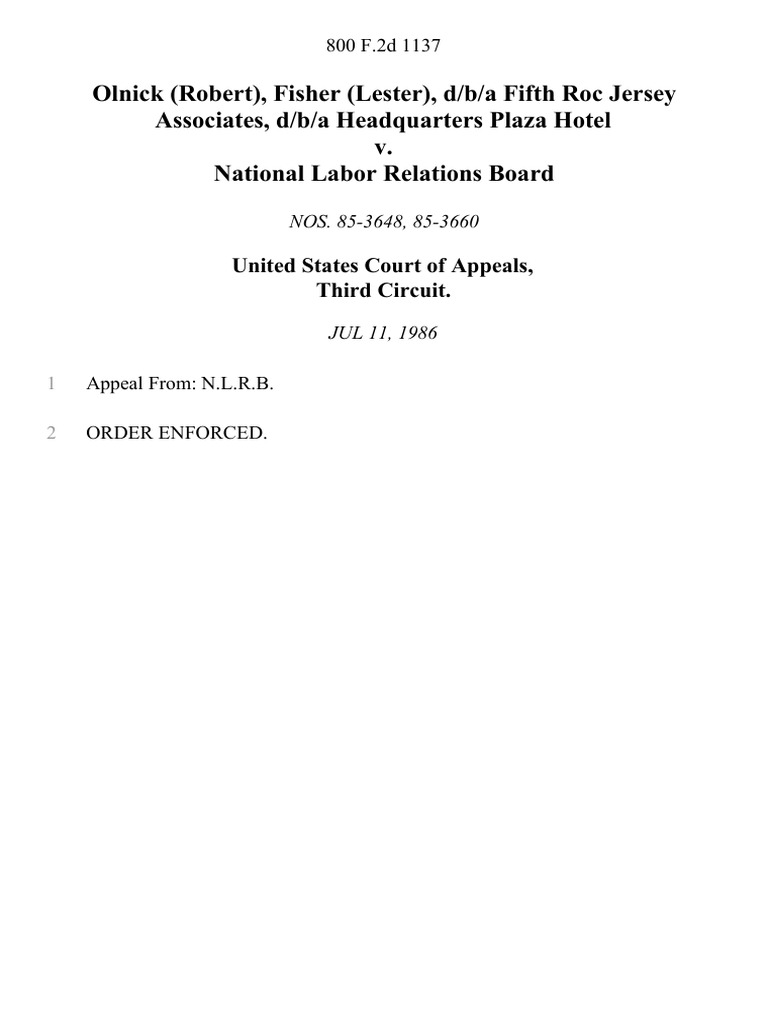 800 F.2d 1137

Olnick (Robert), Fisher (Lester), d/b/a Fifth Roc Jersey Associates, d/b/a Headquarters Plaza Hotel
v.
National Labor Relations Board

NOS. 85-3648, 85-3660

United States Court of Appeals,
Third Circuit.

JUL 11, 1986

1 Appeal From: N.L.R.B.

2 ORDER ENFORCED.